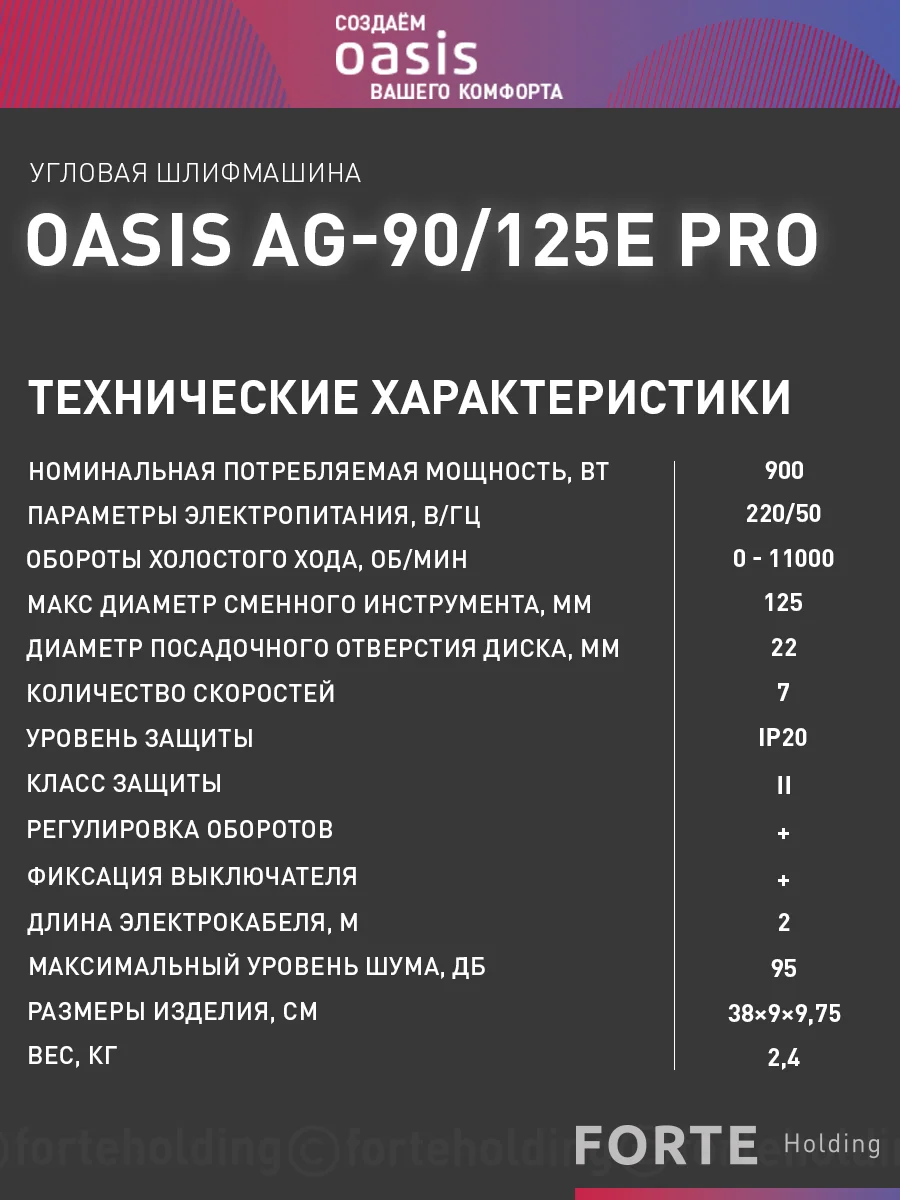 СОЗДАЁМ
oasis
ВАШЕГО КОМФОРТА

УГЛОВАЯ ШЛИФМАШИНА

OASIS AG-90/125E PRO

ТЕХНИЧЕСКИЕ ХАРАКТЕРИСТИКИ

| | |
|---|---|
| НОМИНАЛЬНАЯ ПОТРЕБЛЯЕМАЯ МОЩНОСТЬ, ВТ | 900 |
| ПАРАМЕТРЫ ЭЛЕКТРОПИТАНИЯ, В/ГЦ | 220/50 |
| ОБОРОТЫ ХОЛОСТОГО ХОДА, ОБ/МИН | 0 - 11000 |
| МАКС ДИАМЕТР СМЕННОГО ИНСТРУМЕНТА, ММ | 125 |
| ДИАМЕТР ПОСАДОЧНОГО ОТВЕРСТИЯ ДИСКА, ММ | 22 |
| КОЛИЧЕСТВО СКОРОСТЕЙ | 7 |
| УРОВЕНЬ ЗАЩИТЫ | IP20 |
| КЛАСС ЗАЩИТЫ | II |
| РЕГУЛИРОВКА ОБОРОТОВ | + |
| ФИКСАЦИЯ ВЫКЛЮЧАТЕЛЯ | + |
| ДЛИНА ЭЛЕКТРОКАБЕЛЯ, М | 2 |
| МАКСИМАЛЬНЫЙ УРОВЕНЬ ШУМА, ДБ | 95 |
| РАЗМЕРЫ ИЗДЕЛИЯ, СМ | 38×9×9,75 |
| ВЕС, КГ | 2,4 |

©forteholding ©forteholding ©forteholding

FORTE Holding